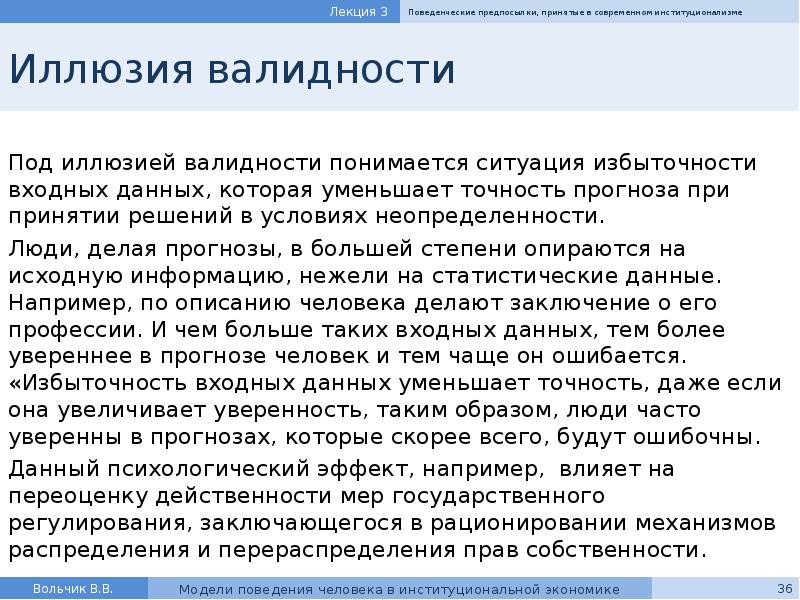 Лекция 3 Поведенческие предпосылки, принятые в современном институционализме

Иллюзия валидности

Под иллюзией валидности понимается ситуация избыточности входных данных, которая уменьшает точность прогноза при принятии решений в условиях неопределенности.

Люди, делая прогнозы, в большей степени опираются на исходную информацию, нежели на статистические данные. Например, по описанию человека делают заключение о его профессии. И чем больше таких входных данных, тем более увереннее в прогнозе человек и тем чаще он ошибается. «Избыточность входных данных уменьшает точность, даже если она увеличивает уверенность, таким образом, люди часто уверенны в прогнозах, которые скорее всего, будут ошибочны.

Данный психологический эффект, например, влияет на переоценку действенности мер государственного регулирования, заключающегося в рационировании механизмов распределения и перераспределения прав собственности.

Вольчик В.В. Модели поведения человека в институциональной экономике 36